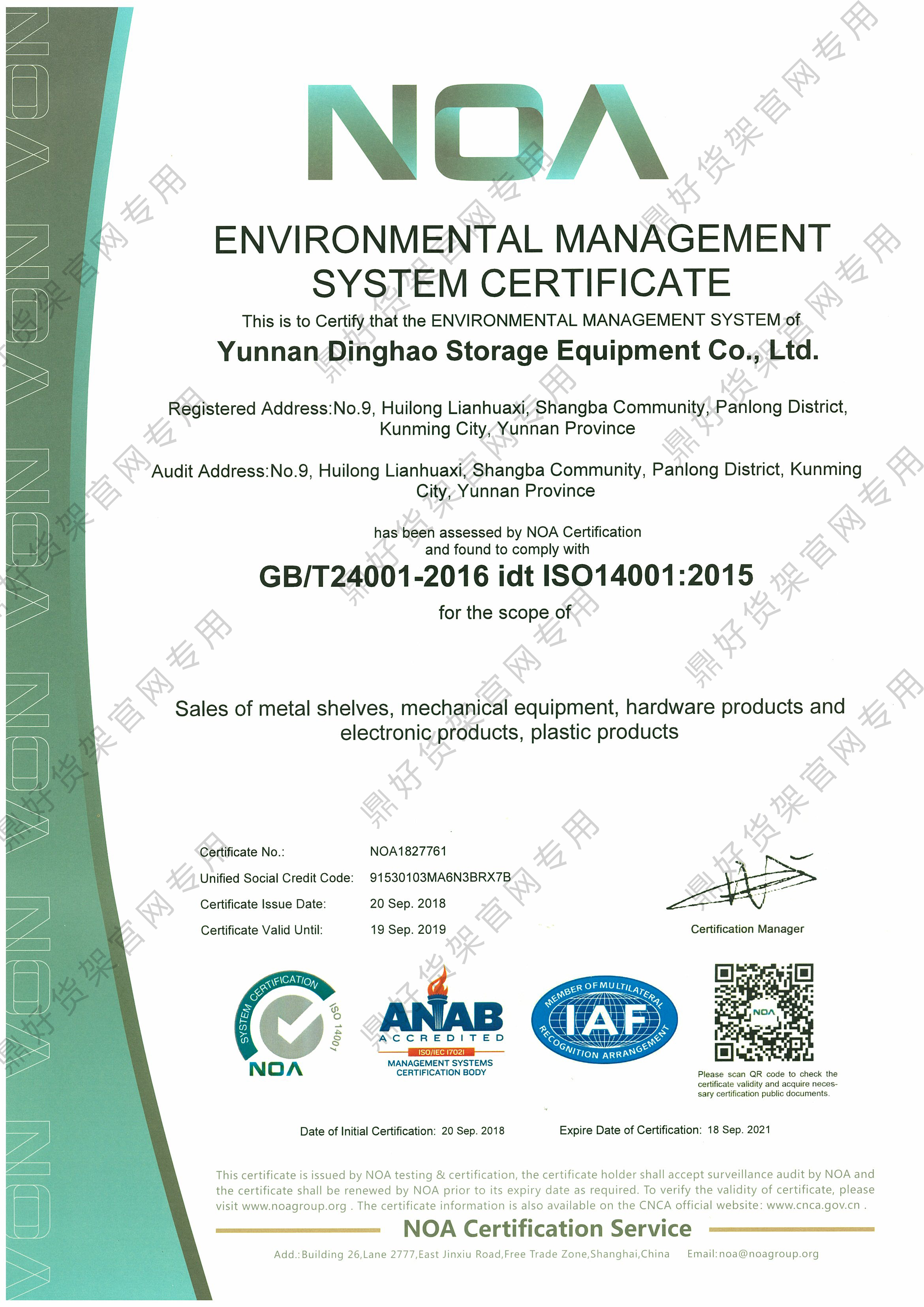 NOA

ENVIRONMENTAL MANAGEMENT SYSTEM CERTIFICATE

This is to Certify that the ENVIRONMENTAL MANAGEMENT SYSTEM of

Yunnan Dinghao Storage Equipment Co., Ltd.

Registered Address:No.9, Huilong Lianhuaxi, Shangba Community, Panlong District, Kunming City, Yunnan Province

Audit Address:No.9, Huilong Lianhuaxi, Shangba Community, Panlong District, Kunming City, Yunnan Province

has been assessed by NOA Certification and found to comply with

GB/T24001-2016 idt ISO14001:2015

for the scope of

Sales of metal shelves, mechanical equipment, hardware products and electronic products, plastic products

Certificate No.: NOA1827761
Unified Social Credit Code: 91530103MA6N3BRX7B
Certificate Issue Date: 20 Sep. 2018
Certificate Valid Until: 19 Sep. 2019

Certification Manager

SYSTEM CERTIFICATION ISO 14001 NOA

ANAB ACCREDITED ISO/IEC 17021 MANAGEMENT SYSTEMS CERTIFICATION BODY

MEMBER OF MULTILATERAL IAF RECOGNITION ARRANGEMENT

NOA

Please scan QR code to check the certificate validity and acquire necessary certification public documents.

Date of Initial Certification: 20 Sep. 2018 Expire Date of Certification: 18 Sep. 2021

This certificate is issued by NOA testing & certification, the certificate holder shall accept surveillance audit by NOA and the certificate shall be renewed by NOA prior to its expiry date as required. To verify the validity of certificate, please visit www.noagroup.org . The certificate information is also available on the CNCA official website: www.cnca.gov.cn .

NOA Certification Service

Add.:Building 26,Lane 2777,East Jinxiu Road,Free Trade Zone,Shanghai,China Email:noa@noagroup.org

鼎好货架官网专用